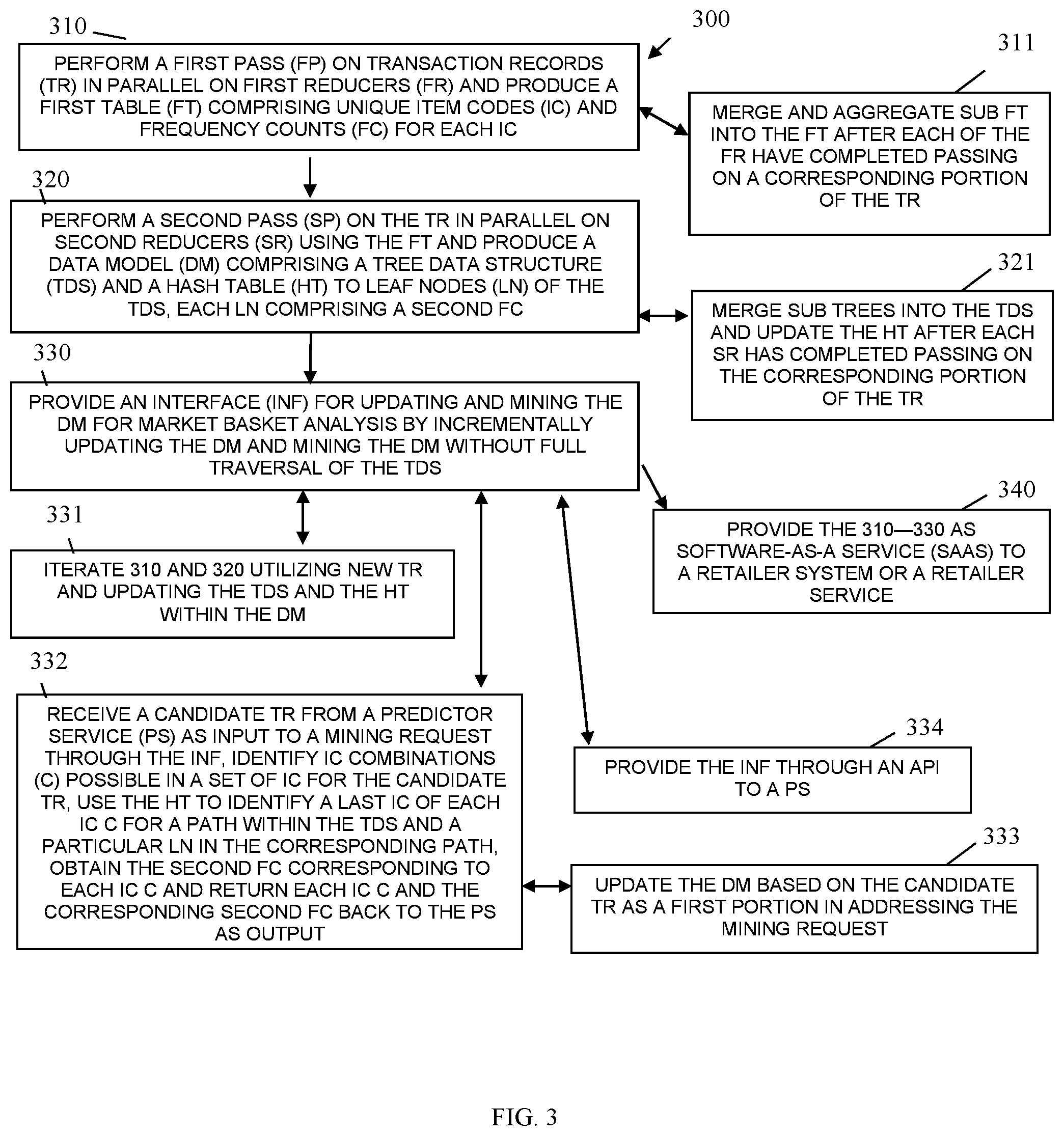 300

310

PERFORM A FIRST PASS (FP) ON TRANSACTION RECORDS (TR) IN PARALLEL ON FIRST REDUCERS (FR) AND PRODUCE A FIRST TABLE (FT) COMPRISING UNIQUE ITEM CODES (IC) AND FREQUENCY COUNTS (FC) FOR EACH IC

311

MERGE AND AGGREGATE SUB FT INTO THE FT AFTER EACH OF THE FR HAVE COMPLETED PASSING ON A CORRESPONDING PORTION OF THE TR

320

PERFORM A SECOND PASS (SP) ON THE TR IN PARALLEL ON SECOND REDUCERS (SR) USING THE FT AND PRODUCE A DATA MODEL (DM) COMPRISING A TREE DATA STRUCTURE (TDS) AND A HASH TABLE (HT) TO LEAF NODES (LN) OF THE TDS, EACH LN COMPRISING A SECOND FC

321

MERGE SUB TREES INTO THE TDS AND UPDATE THE HT AFTER EACH SR HAS COMPLETED PASSING ON THE CORRESPONDING PORTION OF THE TR

330

PROVIDE AN INTERFACE (INF) FOR UPDATING AND MINING THE DM FOR MARKET BASKET ANALYSIS BY INCREMENTALLY UPDATING THE DM AND MINING THE DM WITHOUT FULL TRAVERSAL OF THE TDS

340

PROVIDE THE 310—330 AS SOFTWARE-AS-A SERVICE (SAAS) TO A RETAILER SYSTEM OR A RETAILER SERVICE

331

ITERATE 310 AND 320 UTILIZING NEW TR AND UPDATING THE TDS AND THE HT WITHIN THE DM

332

RECEIVE A CANDIDATE TR FROM A PREDICTOR SERVICE (PS) AS INPUT TO A MINING REQUEST THROUGH THE INF, IDENTIFY IC COMBINATIONS (C) POSSIBLE IN A SET OF IC FOR THE CANDIDATE TR, USE THE HT TO IDENTIFY A LAST IC OF EACH IC C FOR A PATH WITHIN THE TDS AND A PARTICULAR LN IN THE CORRESPONDING PATH, OBTAIN THE SECOND FC CORRESPONDING TO EACH IC C AND RETURN EACH IC C AND THE CORRESPONDING SECOND FC BACK TO THE PS AS OUTPUT

334

PROVIDE THE INF THROUGH AN API TO A PS

333

UPDATE THE DM BASED ON THE CANDIDATE TR AS A FIRST PORTION IN ADDRESSING THE MINING REQUEST

FIG. 3